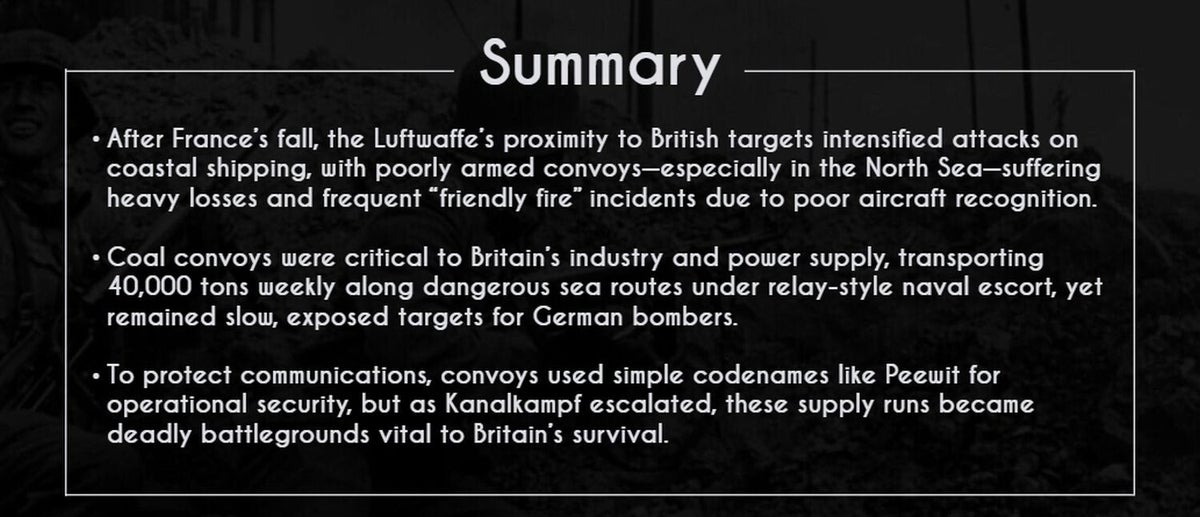 Summary

• After France's fall, the Luftwaffe's proximity to British targets intensified attacks on coastal shipping, with poorly armed convoys—especially in the North Sea—suffering heavy losses and frequent "friendly fire" incidents due to poor aircraft recognition.

• Coal convoys were critical to Britain's industry and power supply, transporting 40,000 tons weekly along dangerous sea routes under relay-style naval escort, yet remained slow, exposed targets for German bombers.

• To protect communications, convoys used simple codenames like Peewit for operational security, but as Kanalkampf escalated, these supply runs became deadly battlegrounds vital to Britain's survival.